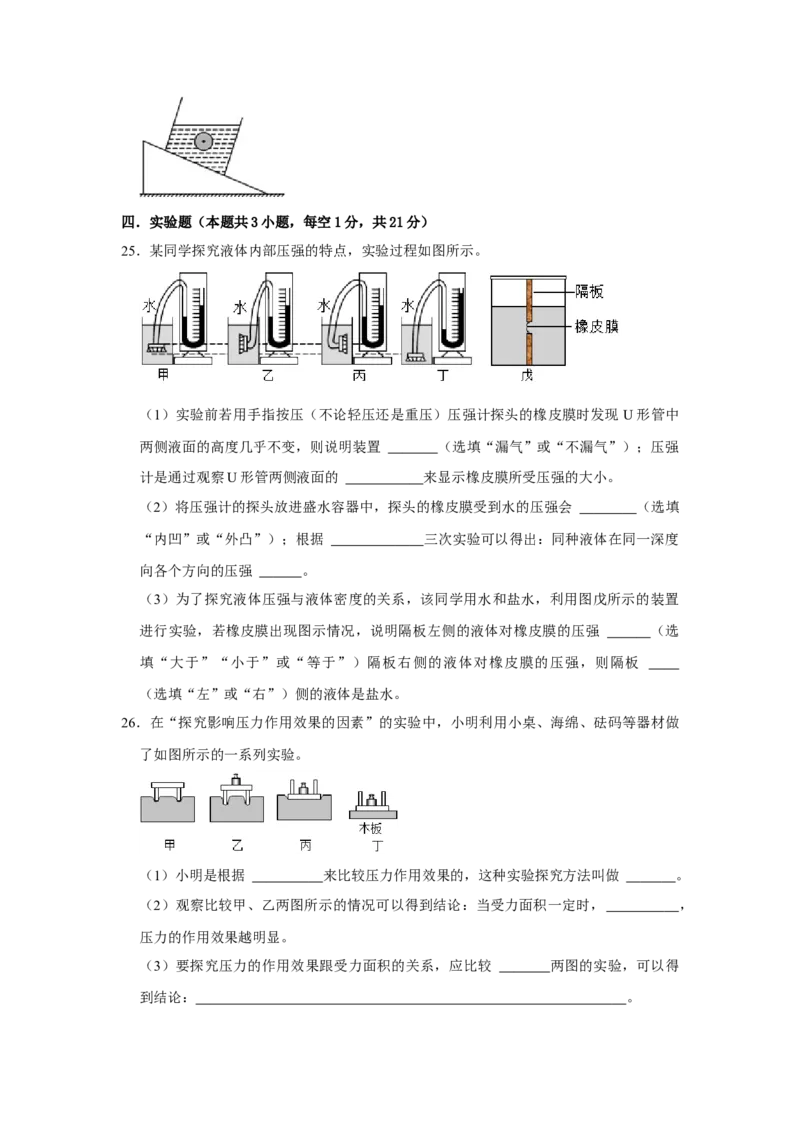 四．实验题（本题共3小题，每空1分，共21分）

25．某同学探究液体内部压强的特点，实验过程如图所示。

水 水 水 水 隔板 橡皮膜

甲 乙 丙 丁 戊

（1）实验前若用手指按压（不论轻压还是重压）压强计探头的橡皮膜时发现U形管中两侧液面的高度几乎不变，则说明装置____（选填“漏气”或“不漏气”）；压强计是通过观察U形管两侧液面的____来显示橡皮膜所受压强的大小。

（2）将压强计的探头放进盛水容器中，探头的橡皮膜受到水的压强会____（选填“内凹”或“外凸”）；根据____三次实验可以得出：同种液体在同一深度向各个方向的压强____。

（3）为了探究液体压强与液体密度的关系，该同学用水和盐水，利用图戊所示的装置进行实验，若橡皮膜出现图示情况，说明隔板左侧的液体对橡皮膜的压强____（选填“大于”“小于”或“等于”）隔板右侧的液体对橡皮膜的压强，则隔板____（选填“左”或“右”）侧的液体是盐水。

26．在“探究影响压力作用效果的因素”的实验中，小明利用小桌、海绵、砝码等器材做了如图所示的一系列实验。

甲 乙 丙 木板 丁

（1）小明是根据____来比较压力作用效果的，这种实验探究方法叫做____。

（2）观察比较甲、乙两图所示的情况可以得到结论：当受力面积一定时，____，压力的作用效果越明显。

（3）要探究压力的作用效果跟受力面积的关系，应比较____两图的实验，可以得到结论：____。